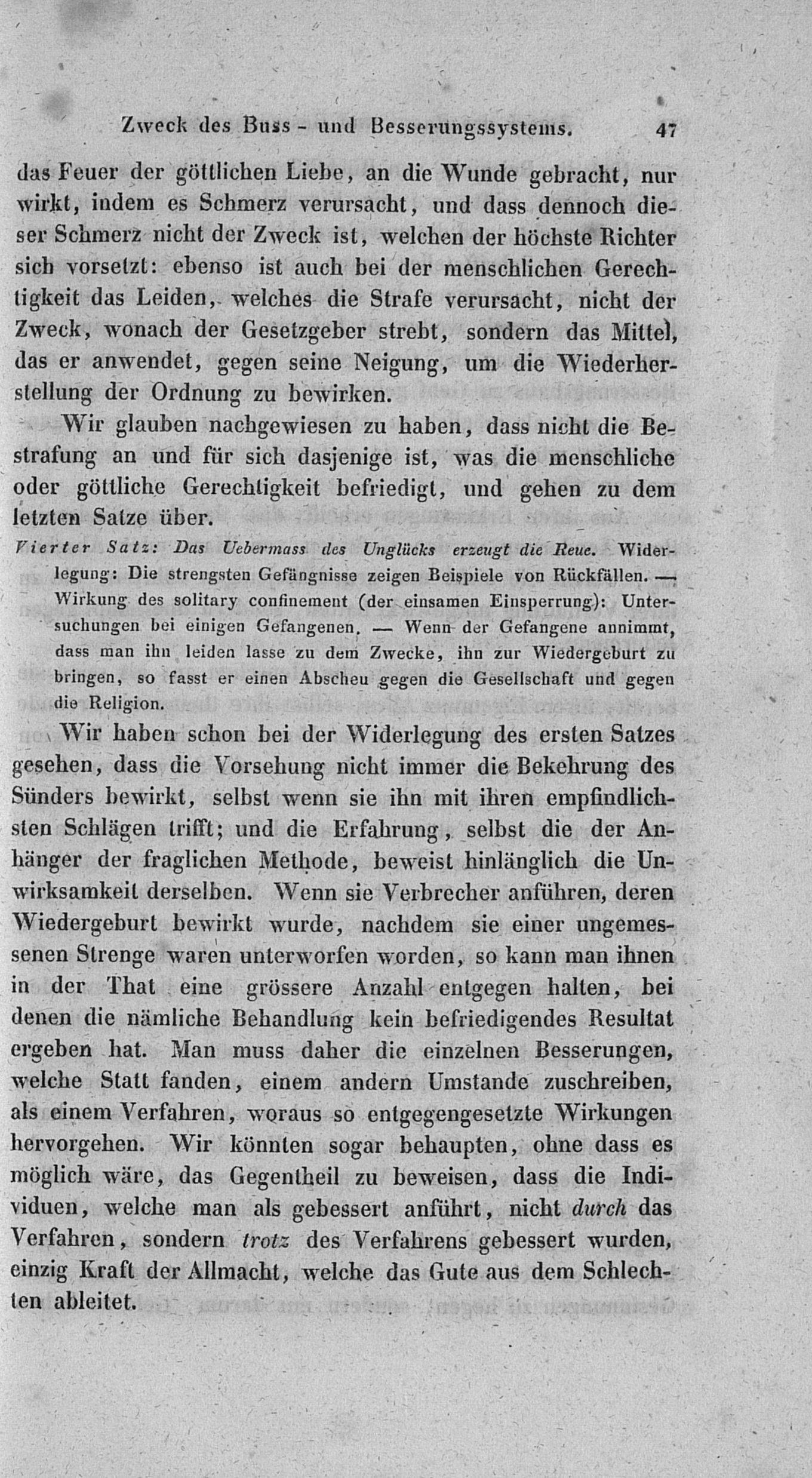 Zweck des Buss- und Besserungssystems. 47

das Feuer der göttlichen Liebe, an die Wunde gebracht, nur wirkt, indem es Schmerz verursacht, und dass dennoch dieser Schmerz nicht der Zweck ist, welchen der höchste Richter sich vorsetzt: ebenso ist auch bei der menschlichen Gerechtigkeit das Leiden, welches die Strafe verursacht, nicht der Zweck, wonach der Gesetzgeber strebt, sondern das Mittel, das er anwendet, gegen seine Neigung, um die Wiederherstellung der Ordnung zu bewirken.

Wir glauben nachgewiesen zu haben, dass nicht die Bestrafung an und für sich dasjenige ist, was die menschliche oder göttliche Gerechtigkeit befriedigt, und gehen zu dem letzten Satze über.

Vierter Satz: Das Uebermass des Unglücks erzeugt die Reue. Widerlegung: Die strengsten Gefängnisse zeigen Beispiele von Rückfällen. — Wirkung des solitary confinement (der einsamen Einsperrung): Untersuchungen bei einigen Gefangenen. — Wenn der Gefangene annimmt, dass man ihn leiden lasse zu dem Zwecke, ihn zur Wiedergeburt zu bringen, so fasst er einen Abscheu gegen die Gesellschaft und gegen die Religion.

Wir haben schon bei der Widerlegung des ersten Satzes gesehen, dass die Vorsehung nicht immer die Bekehrung des Sünders bewirkt, selbst wenn sie ihn mit ihren empfindlichsten Schlägen trifft; und die Erfahrung, selbst die der Anhänger der fraglichen Methode, beweist hinlänglich die Unwirksamkeit derselben. Wenn sie Verbrecher anführen, deren Wiedergeburt bewirkt wurde, nachdem sie einer ungemessenen Strenge waren unterworfen worden, so kann man ihnen in der That eine grössere Anzahl entgegen halten, bei denen die nämliche Behandlung kein befriedigendes Resultat ergeben hat. Man muss daher die einzelnen Besserungen, welche Statt fanden, einem andern Umstande zuschreiben, als einem Verfahren, woraus so entgegengesetzte Wirkungen hervorgehen. Wir könnten sogar behaupten, ohne dass es möglich wäre, das Gegentheil zu beweisen, dass die Individuen, welche man als gebessert anführt, nicht durch das Verfahren, sondern trotz des Verfahrens gebessert wurden, einzig Kraft der Allmacht, welche das Gute aus dem Schlechten ableitet.